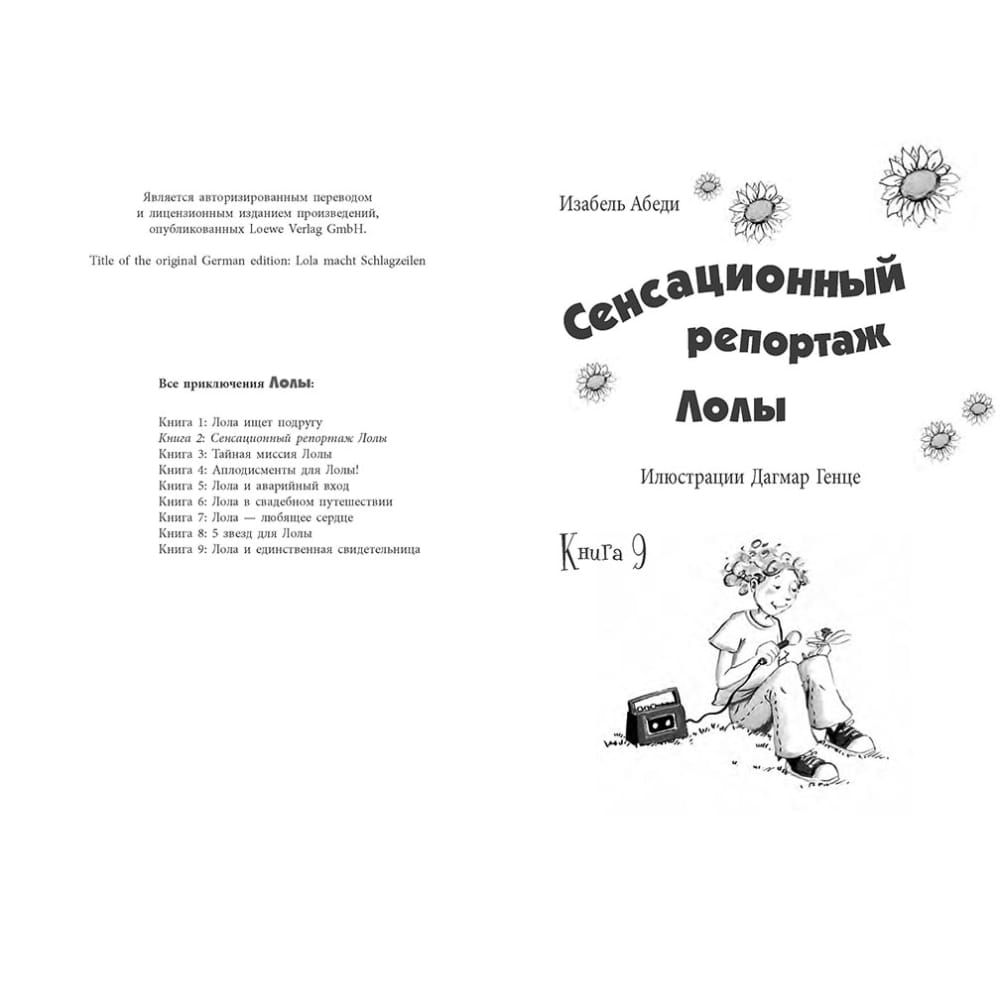 Является авторизированным переводом и лицензионным изданием произведений, опубликованных Loewe Verlag GmbH.

Title of the original German edition: Lola macht Schlagzeilen

Все приключения Лолы:

Книга 1: Лола ищет подругу
Книга 2: Сенсационный репортаж Лолы
Книга 3: Тайная миссия Лолы
Книга 4: Аплодисменты для Лолы!
Книга 5: Лола и аварийный вход
Книга 6: Лола в свадебном путешествии
Книга 7: Лола — любящее сердце
Книга 8: 5 звезд для Лолы
Книга 9: Лола и единственная свидетельница

Изабель Абеди

Сенсационный репортаж Лолы

Илюстрации Дагмар Генце

Книга 9